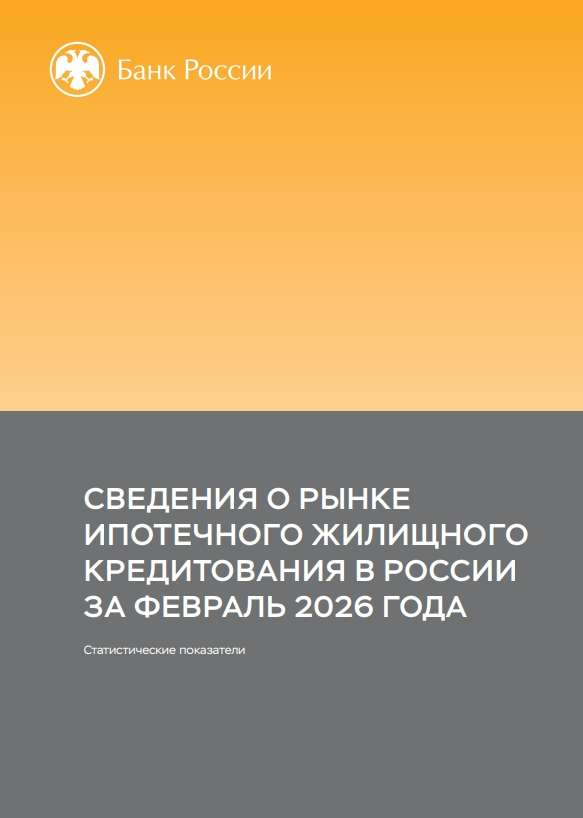 Банк России

СВЕДЕНИЯ О РЫНКЕ ИПОТЕЧНОГО ЖИЛИЩНОГО КРЕДИТОВАНИЯ В РОССИИ ЗА ФЕВРАЛЬ 2026 ГОДА

Статистические показатели